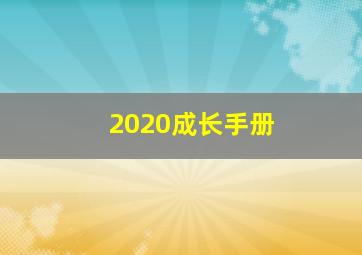 2020成长手册